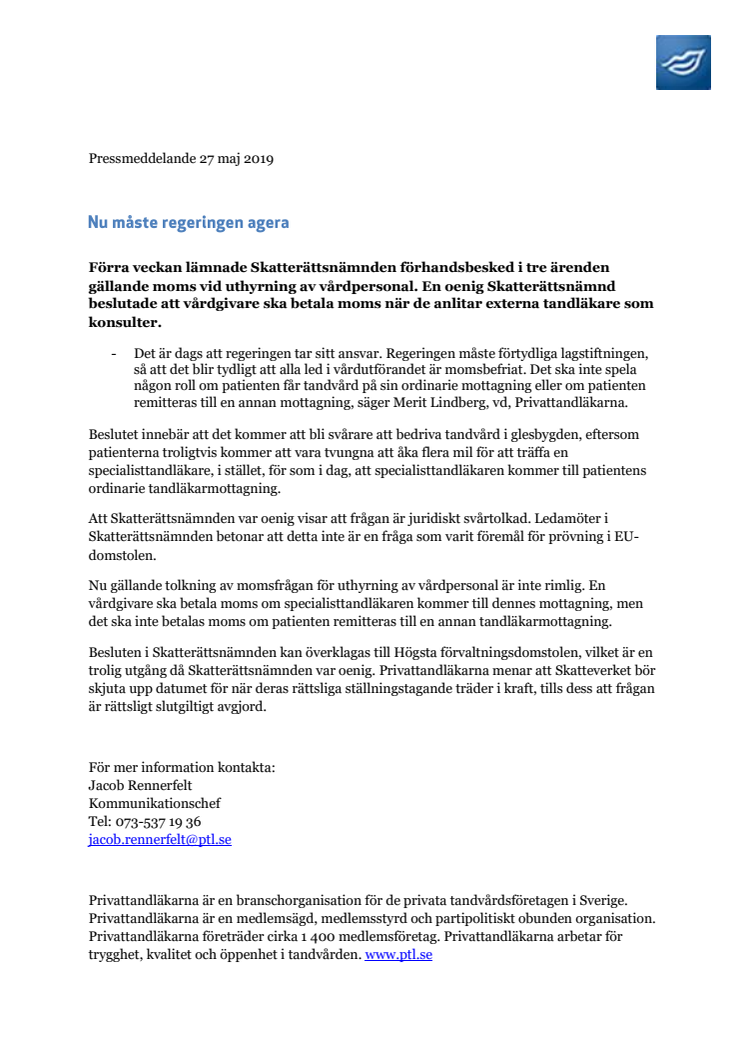 Pressmeddelande 27 maj 2019

Nu måste regeringen agera

Förra veckan lämnade Skatterättsnämnden förhandsbesked i tre ärenden gällande moms vid uthyrning av vårdpersonal. En oenig Skatterättsnämnd beslutade att vårdgivare ska betala moms när de anlitar externa tandläkare som konsulter.

- Det är dags att regeringen tar sitt ansvar. Regeringen måste förtydliga lagstiftningen, så att det blir tydligt att alla led i vårdutförandet är momsbefriat. Det ska inte spela någon roll om patienten får tandvård på sin ordinarie mottagning eller om patienten remitteras till en annan mottagning, säger Merit Lindberg, vd, Privattandläkarna.

Beslutet innebär att det kommer att bli svårare att bedriva tandvård i glesbygden, eftersom patienterna troligtvis kommer att vara tvungna att åka flera mil för att träffa en specialisttandläkare, i stället, för som i dag, att specialisttandläkaren kommer till patientens ordinarie tandläkarmottagning.

Att Skatterättsnämnden var oenig visar att frågan är juridiskt svårtolkad. Ledamöter i Skatterättsnämnden betonar att detta inte är en fråga som varit föremål för prövning i EU-domstolen.

Nu gällande tolkning av momsfrågan för uthyrning av vårdpersonal är inte rimlig. En vårdgivare ska betala moms om specialisttandläkaren kommer till dennes mottagning, men det ska inte betalas moms om patienten remitteras till en annan tandläkarmottagning.

Besluten i Skatterättsnämnden kan överklagas till Högsta förvaltningsdomstolen, vilket är en trolig utgång då Skatterättsnämnden var oenig. Privattandläkarna menar att Skatteverket bör skjuta upp datumet för när deras rättsliga ställningstagande träder i kraft, tills dess att frågan är rättsligt slutgiltigt avgjord.

För mer information kontakta:
Jacob Rennerfelt
Kommunikationschef
Tel: 073-537 19 36
jacob.rennerfelt@ptl.se

Privattandläkarna är en branschorganisation för de privata tandvårdsföretagen i Sverige. Privattandläkarna är en medlemsägd, medlemsstyrd och partipolitiskt obunden organisation. Privattandläkarna företräder cirka 1 400 medlemsföretag. Privattandläkarna arbetar för trygghet, kvalitet och öppenhet i tandvården. www.ptl.se